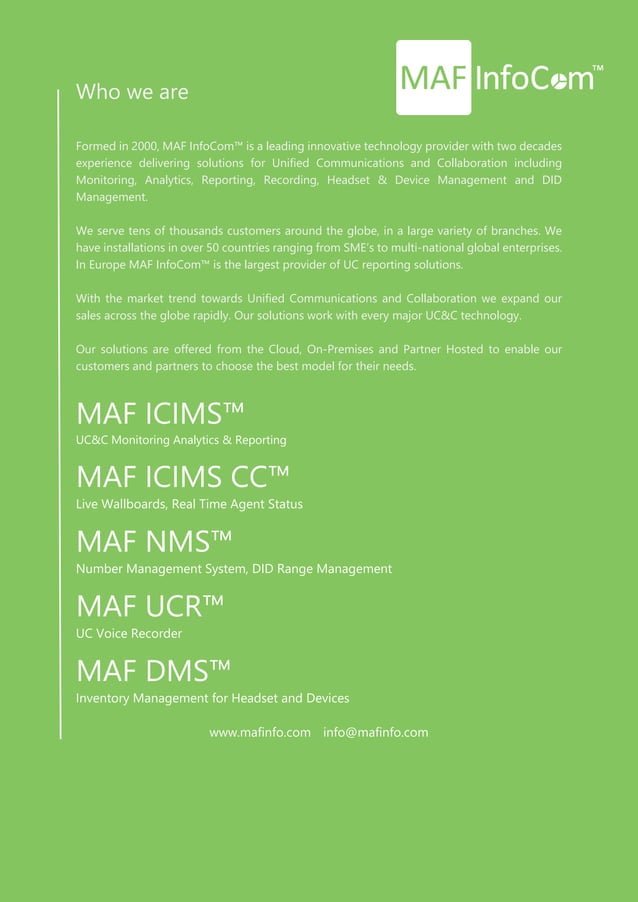 MAF InfoCom™

Who we are

Formed in 2000, MAF InfoCom™ is a leading innovative technology provider with two decades experience delivering solutions for Unified Communications and Collaboration including Monitoring, Analytics, Reporting, Recording, Headset & Device Management and DID Management.

We serve tens of thousands customers around the globe, in a large variety of branches. We have installations in over 50 countries ranging from SME's to multi-national global enterprises. In Europe MAF InfoCom™ is the largest provider of UC reporting solutions.

With the market trend towards Unified Communications and Collaboration we expand our sales across the globe rapidly. Our solutions work with every major UC&C technology.

Our solutions are offered from the Cloud, On-Premises and Partner Hosted to enable our customers and partners to choose the best model for their needs.

MAF ICIMS™
UC&C Monitoring Analytics & Reporting

MAF ICIMS CC™
Live Wallboards, Real Time Agent Status

MAF NMS™
Number Management System, DID Range Management

MAF UCR™
UC Voice Recorder

MAF DMS™
Inventory Management for Headset and Devices

www.mafinfo.com info@mafinfo.com